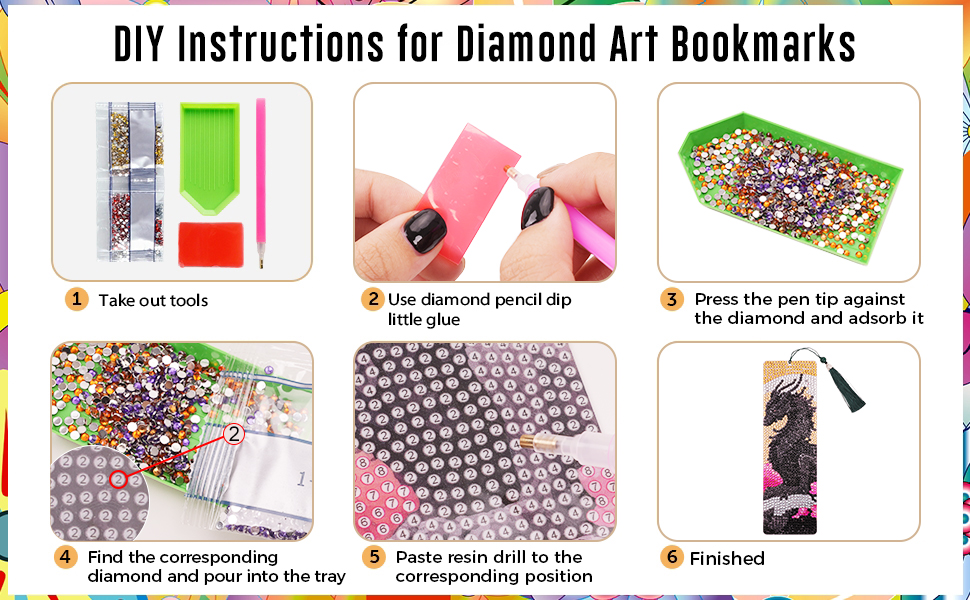 DIY Instructions for Diamond Art Bookmarks

1 Take out tools

2 Use diamond pencil dip little glue

3 Press the pen tip against the diamond and adsorb it

2

4 Find the corresponding diamond and pour into the tray

5 Paste resin drill to the corresponding position

6 Finished